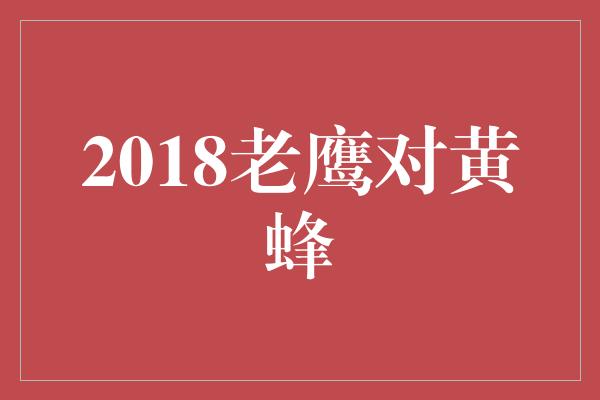 2018老鹰对黄蜂